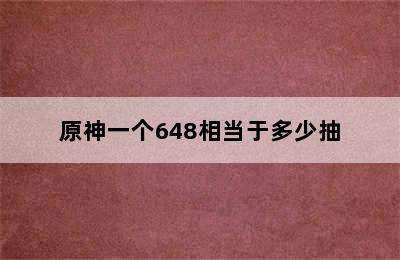 原神一个648相当于多少抽